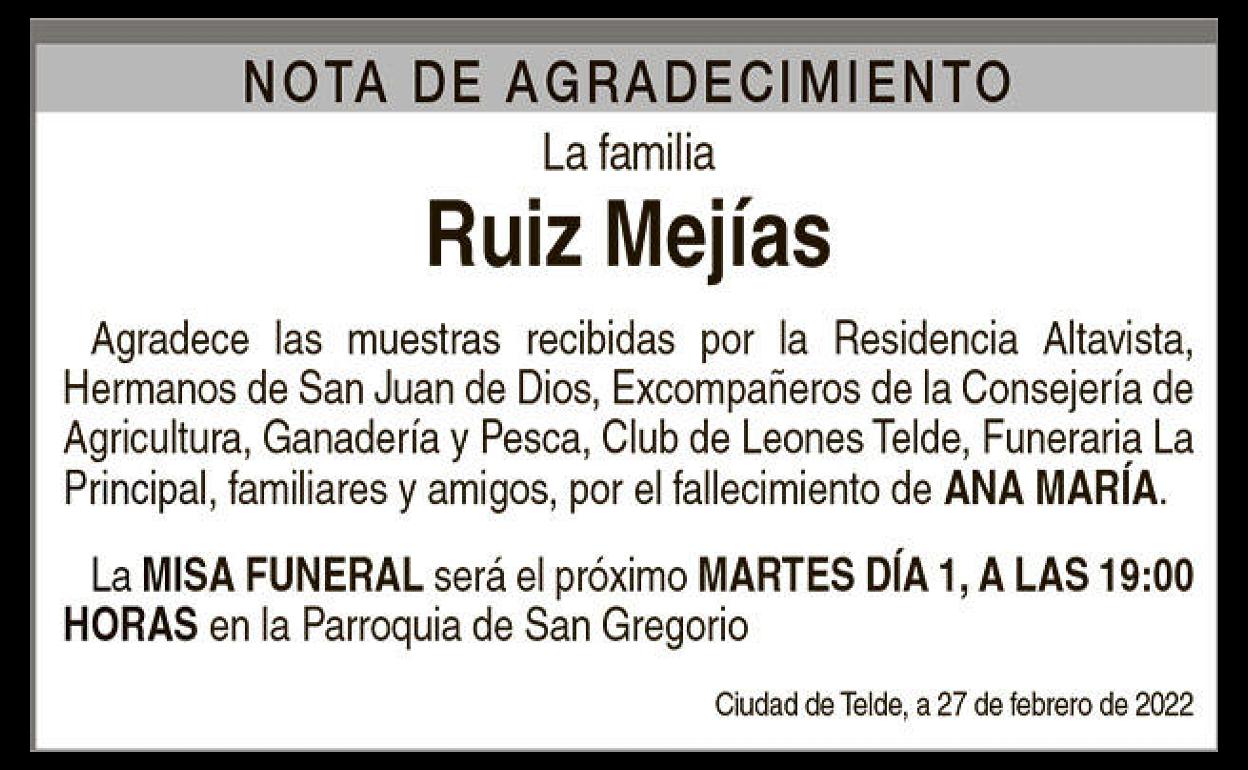 NOTA DE AGRADECIMIENTO

La familia

Ruiz Mejías

Agradece las muestras recibidas por la Residencia Altavista, Hermanos de San Juan de Dios, Excompañeros de la Consejería de Agricultura, Ganadería y Pesca, Club de Leones Telde, Funeraria La Principal, familiares y amigos, por el fallecimiento de ANA MARÍA.

La MISA FUNERAL será el próximo MARTES DÍA 1, A LAS 19:00 HORAS en la Parroquia de San Gregorio

Ciudad de Telde, a 27 de febrero de 2022